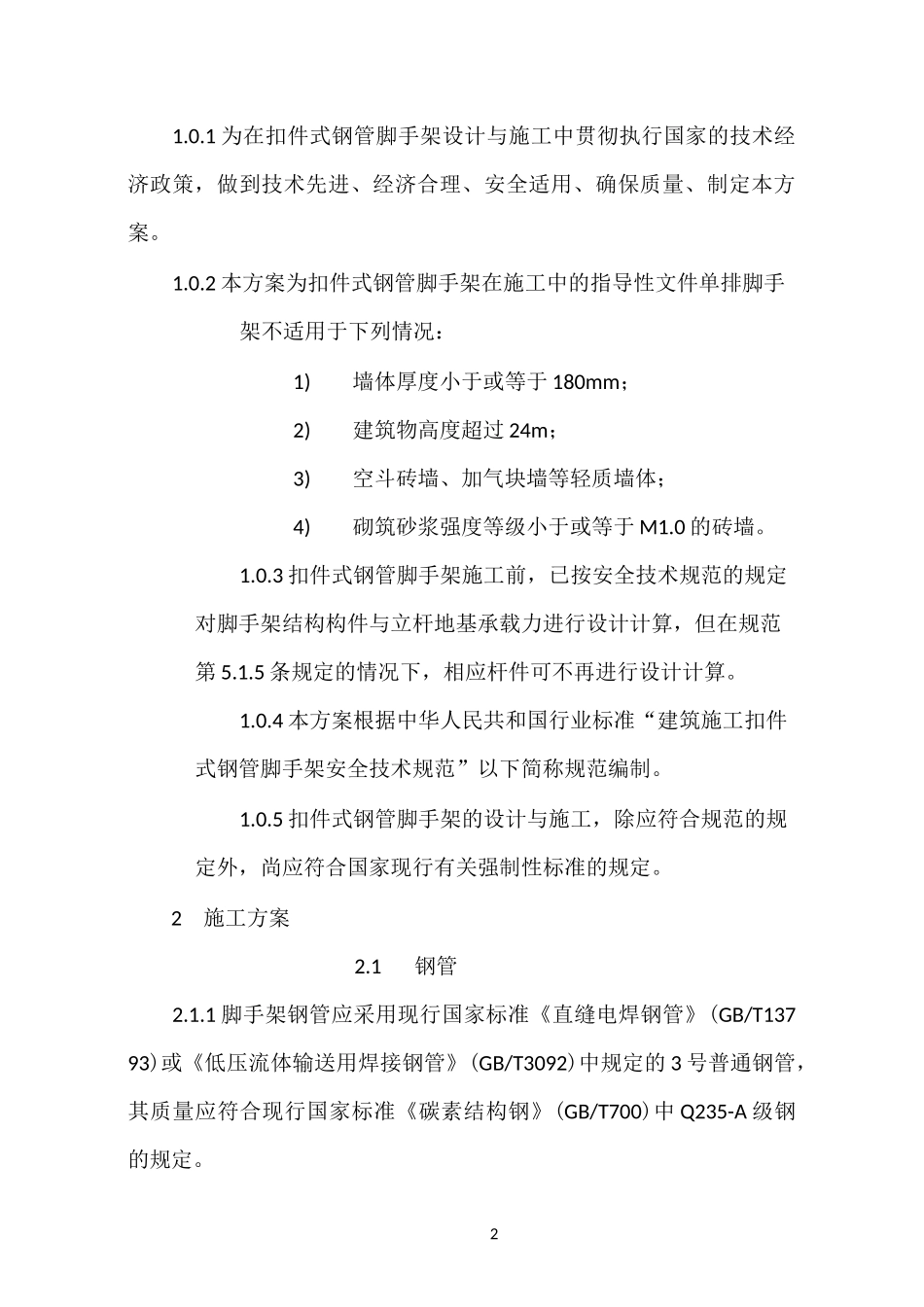 1.0.1 为在扣件式钢管脚手架设计与施工中贯彻执行国家的技术经济政策，做到技术先进、经济合理、安全适用、确保质量、制定本方案。

1.0.2 本方案为扣件式钢管脚手架在施工中的指导性文件单排脚手架不适用于下列情况：

1) 墙体厚度小于或等于 180mm；

2) 建筑物高度超过 24m；

3) 空斗砖墙、加气块墙等轻质墙体；

4) 砌筑砂浆强度等级小于或等于 M1.0 的砖墙。

1.0.3 扣件式钢管脚手架施工前，已按安全技术规范的规定对脚手架结构构件与立杆地基承载力进行设计计算，但在规范第 5.1.5 条规定的情况下，相应杆件可不再进行设计计算。

1.0.4 本方案根据中华人民共和国行业标准“建筑施工扣件式钢管脚手架安全技术规范”以下简称规范编制。

1.0.5 扣件式钢管脚手架的设计与施工，除应符合规范的规定外，尚应符合国家现行有关强制性标准的规定。

2 施工方案

2.1 钢管

2.1.1 脚手架钢管应采用现行国家标准《直缝电焊钢管》(GB/T13793)或《低压流体输送用焊接钢管》(GB/T3092)中规定的 3 号普通钢管，其质量应符合现行国家标准《碳素结构钢》(GB/T700)中 Q235-A 级钢的规定。

2